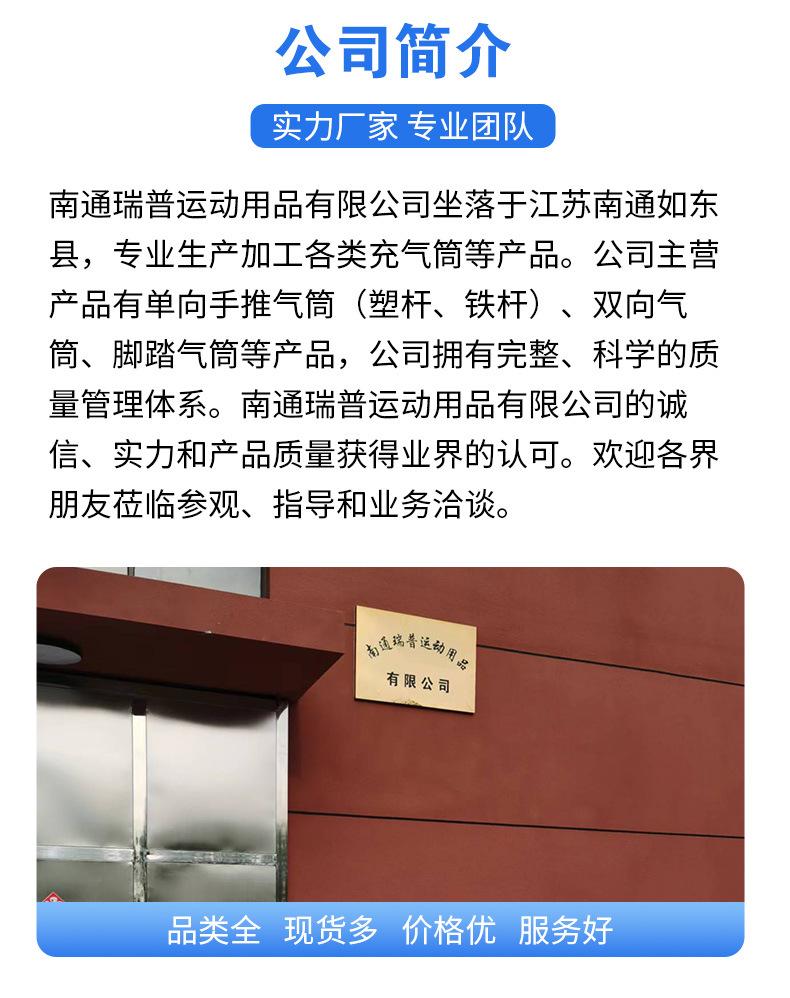 公司简介

实力厂家 专业团队

南通瑞普运动用品有限公司坐落于江苏南通如东县，专业生产加工各类充气筒等产品。公司主营产品有单向手推气筒（塑杆、铁杆）、双向气筒、脚踏气筒等产品，公司拥有完整、科学的质量管理体系。南通瑞普运动用品有限公司的诚信、实力和产品质量获得业界的认可。欢迎各界朋友莅临参观、指导和业务洽谈。

南通瑞普运动用品
有限公司

品类全 现货多 价格优 服务好